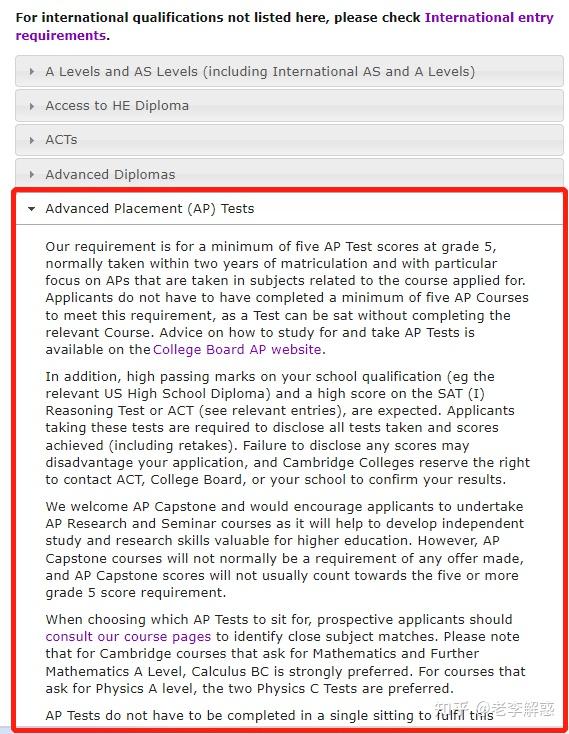 For international qualifications not listed here, please check International entry requirements.

A Levels and AS Levels (including International AS and A Levels)

Access to HE Diploma

ACTs

Advanced Diplomas

Advanced Placement (AP) Tests

Our requirement is for a minimum of five AP Test scores at grade 5, normally taken within two years of matriculation and with particular focus on APs that are taken in subjects related to the course applied for. Applicants do not have to have completed a minimum of five AP Courses to meet this requirement, as a Test can be sat without completing the relevant Course. Advice on how to study for and take AP Tests is available on the College Board AP website.

In addition, high passing marks on your school qualification (eg the relevant US High School Diploma) and a high score on the SAT (I) Reasoning Test or ACT (see relevant entries), are expected. Applicants taking these tests are required to disclose all tests taken and scores achieved (including retakes). Failure to disclose any scores may disadvantage your application, and Cambridge Colleges reserve the right to contact ACT, College Board, or your school to confirm your results.

We welcome AP Capstone and would encourage applicants to undertake AP Research and Seminar courses as it will help to develop independent study and research skills valuable for higher education. However, AP Capstone courses will not normally be a requirement of any offer made, and AP Capstone scores will not usually count towards the five or more grade 5 score requirement.

When choosing which AP Tests to sit for, prospective applicants should consult our course pages to identify close subject matches. Please note that for Cambridge courses that ask for Mathematics and Further Mathematics A Level, Calculus BC is strongly preferred. For courses that ask for Physics A level, the two Physics C Tests are preferred.

AP Tests do not have to be completed in a single sitting to fulfil this

知乎 @老李解惑